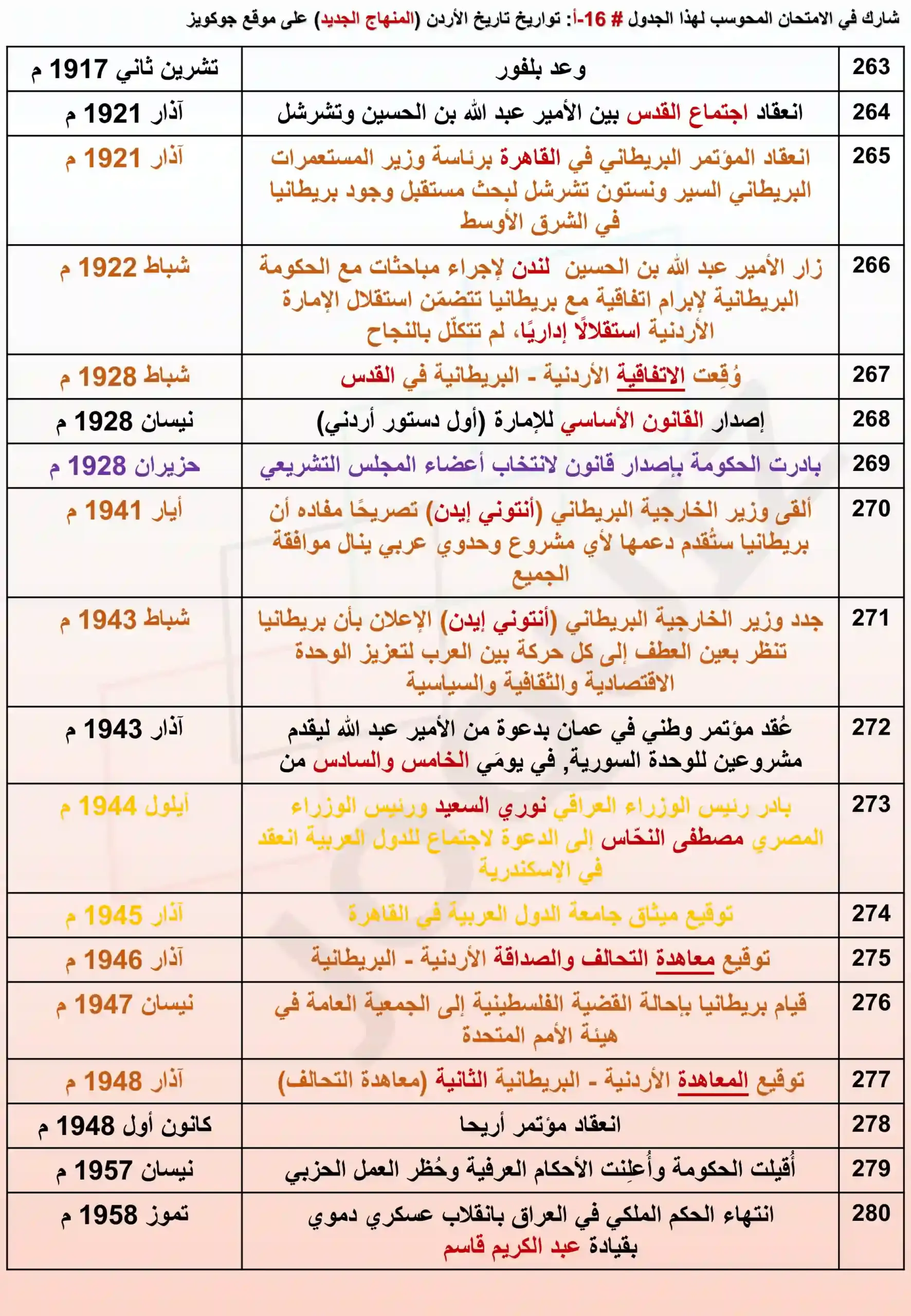 شارك في الامتحان المحوسب لهذا الجدول # 16-أ: تواريخ تاريخ الأردن (المنهاج الجديد) على موقع جوكويز

| 263 | وعد بلفور | تشرين ثاني 1917 م |
|---|---|---|
| 264 | انعقاد اجتماع القدس بين الأمير عبد الله بن الحسين وتشرشل | آذار 1921 م |
| 265 | انعقاد المؤتمر البريطاني في القاهرة برئاسة وزير المستعمرات البريطاني السير ونستون تشرشل لبحث مستقبل وجود بريطانيا في الشرق الأوسط | آذار 1921 م |
| 266 | زار الأمير عبد الله بن الحسين لندن لإجراء مباحثات مع الحكومة البريطانية لإبرام اتفاقية مع بريطانيا تتضمّن استقلال الإمارة الأردنية استقلالًا إداريًا، لم تتكلّل بالنجاح | شباط 1922 م |
| 267 | وُقِعت الاتفاقية الأردنية - البريطانية في القدس | شباط 1928 م |
| 268 | إصدار القانون الأساسي للإمارة (أول دستور أردني) | نيسان 1928 م |
| 269 | بادرت الحكومة بإصدار قانون لانتخاب أعضاء المجلس التشريعي | حزيران 1928 م |
| 270 | ألقى وزير الخارجية البريطاني (أنتوني إيدن) تصريحًا مفاده أن بريطانيا ستُقدم دعمها لأي مشروع وحدوي عربي ينال موافقة الجميع | أيار 1941 م |
| 271 | جدد وزير الخارجية البريطاني (أنتوني إيدن) الإعلان بأن بريطانيا تنظر بعين العطف إلى كل حركة بين العرب لتعزيز الوحدة الاقتصادية والثقافية والسياسية | شباط 1943 م |
| 272 | عُقد مؤتمر وطني في عمان بدعوة من الأمير عبد الله ليقدم مشروعين للوحدة السورية, في يومَي الخامس والسادس من | آذار 1943 م |
| 273 | بادر رئيس الوزراء العراقي نوري السعيد ورئيس الوزراء المصري مصطفى النحّاس إلى الدعوة لاجتماع للدول العربية انعقد في الإسكندرية | أيلول 1944 م |
| 274 | توقيع ميثاق جامعة الدول العربية في القاهرة | آذار 1945 م |
| 275 | توقيع معاهدة التحالف والصداقة الأردنية - البريطانية | آذار 1946 م |
| 276 | قيام بريطانيا بإحالة القضية الفلسطينية إلى الجمعية العامة في هيئة الأمم المتحدة | نيسان 1947 م |
| 277 | توقيع المعاهدة الأردنية - البريطانية الثانية (معاهدة التحالف) | آذار 1948 م |
| 278 | انعقاد مؤتمر أريحا | كانون أول 1948 م |
| 279 | أُقيلت الحكومة وأُعلِنت الأحكام العرفية وحُظر العمل الحزبي | نيسان 1957 م |
| 280 | انتهاء الحكم الملكي في العراق بانقلاب عسكري دموي بقيادة عبد الكريم قاسم | تموز 1958 م |